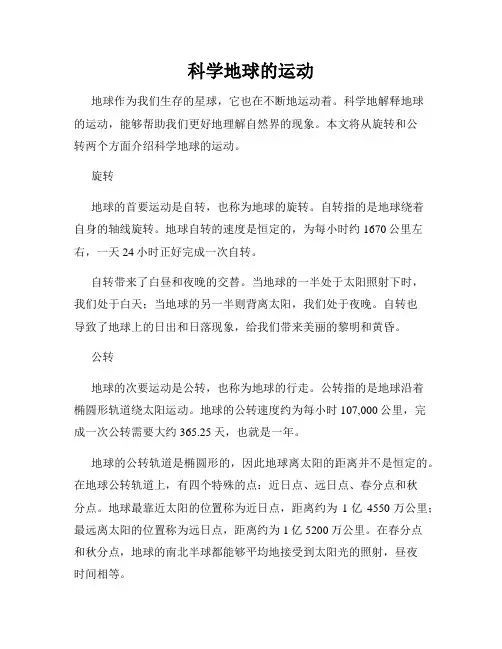 科学地球的运动

地球作为我们生存的星球，它也在不断地运动着。科学地解释地球的运动，能够帮助我们更好地理解自然界的现象。本文将从旋转和公转两个方面介绍科学地球的运动。

旋转

地球的首要运动是自转，也称为地球的旋转。自转指的是地球绕着自身的轴线旋转。地球自转的速度是恒定的，为每小时约 1670 公里左右，一天 24 小时正好完成一次自转。

自转带来了白昼和夜晚的交替。当地球的一半处于太阳照射下时，我们处于白天；当地球的另一半则背离太阳，我们处于夜晚。自转也导致了地球上的日出和日落现象，给我们带来美丽的黎明和黄昏。

公转

地球的次要运动是公转，也称为地球的行走。公转指的是地球沿着椭圆形轨道绕太阳运动。地球的公转速度约为每小时 107,000 公里，完成一次公转需要大约 365.25 天，也就是一年。

地球的公转轨道是椭圆形的，因此地球离太阳的距离并不是恒定的。在地球公转轨道上，有四个特殊的点：近日点、远日点、春分点和秋分点。地球最靠近太阳的位置称为近日点，距离约为 1 亿 4550 万公里；最远离太阳的位置称为远日点，距离约为 1 亿 5200 万公里。在春分点和秋分点，地球的南北半球都能够平均地接受到太阳光的照射，昼夜时间相等。